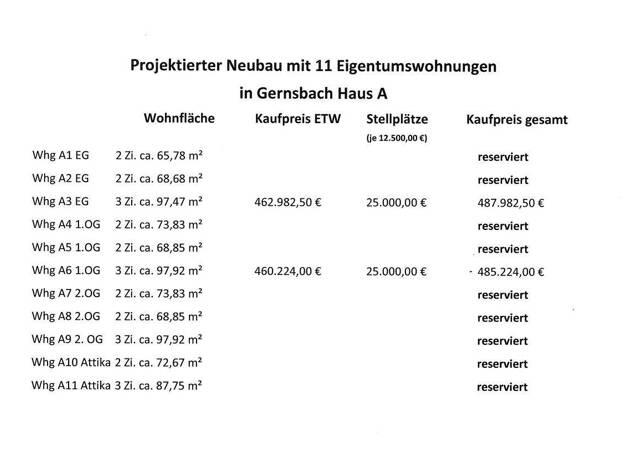 Projektierter Neubau mit 11 Eigentumswohnungen

in Gernsbach Haus A

| | Wohnfläche | Kaufpreis ETW | Stellplätze (je 12.500,00 €) | Kaufpreis gesamt |
|---|---|---|---|---|
| Whg A1 EG | 2 Zi. ca. 65,78 m² | | | reserviert |
| Whg A2 EG | 2 Zi. ca. 68,68 m² | | | reserviert |
| Whg A3 EG | 3 Zi. ca. 97,47 m² | 462.982,50 € | 25.000,00 € | 487.982,50 € |
| Whg A4 1.OG | 2 Zi. ca. 73,83 m² | | | reserviert |
| Whg A5 1.OG | 2 Zi. ca. 68,85 m² | | | reserviert |
| Whg A6 1.OG | 3 Zi. ca. 97,92 m² | 460.224,00 € | 25.000,00 € | 485.224,00 € |
| Whg A7 2.OG | 2 Zi. ca. 73,83 m² | | | reserviert |
| Whg A8 2.OG | 2 Zi. ca. 68,85 m² | | | reserviert |
| Whg A9 2. OG | 3 Zi. ca. 97,92 m² | | | reserviert |
| Whg A10 Attika | 2 Zi. ca. 72,67 m² | | | reserviert |
| Whg A11 Attika | 3 Zi. ca. 87,75 m² | | | reserviert |